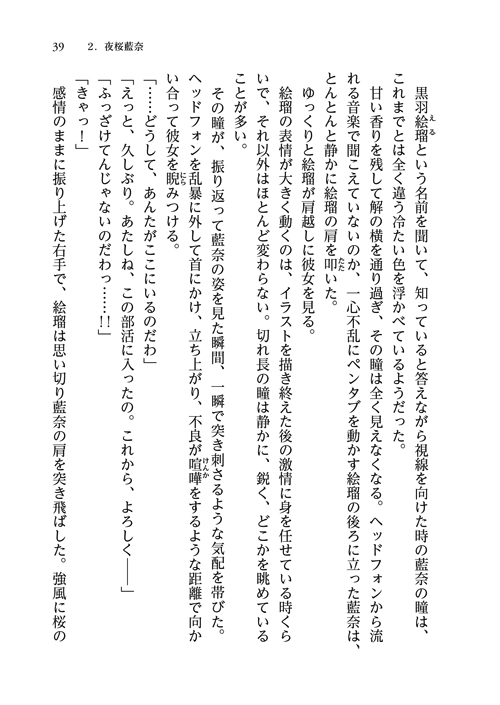 39　2．夜桜藍奈

黒羽絵瑠という名前を聞いて、知っていると答えながら視線を向けた時の藍奈の瞳は、これまでとは全く違う冷たい色を浮かべているようだった。

甘い香りを残して解の横を通り過ぎ、その瞳は全く見えなくなる。ヘッドフォンから流れる音楽で聞こえていないのか、一心不乱にペンタブを動かす絵瑠の後ろに立った藍奈は、とんとんと静かに絵瑠の肩を叩いた。

ゆっくりと絵瑠が肩越しに彼女を見る。

絵瑠の表情が大きく動くのは、イラストを描き終えた後の激情に身を任せている時くらいで、それ以外はほとんど変わらない。切れ長の瞳は静かに、鋭く、どこかを眺めていることが多い。

その瞳が、振り返って藍奈の姿を見た瞬間、一瞬で突き刺さるような気配を帯びた。ヘッドフォンを乱暴に外して首にかけ、立ち上がり、不良が喧嘩をするような距離で向かい合って彼女を睨みつける。

「……どうして、あんたがここにいるのだわ」

「えっと、久しぶり。あたしね、この部活に入ったの。これから、よろしく――」

「ふっざけてんじゃないのだわっ……!!」

「きゃっ！」

感情のままに振り上げた右手で、絵瑠は思い切り藍奈の肩を突き飛ばした。強風に桜の